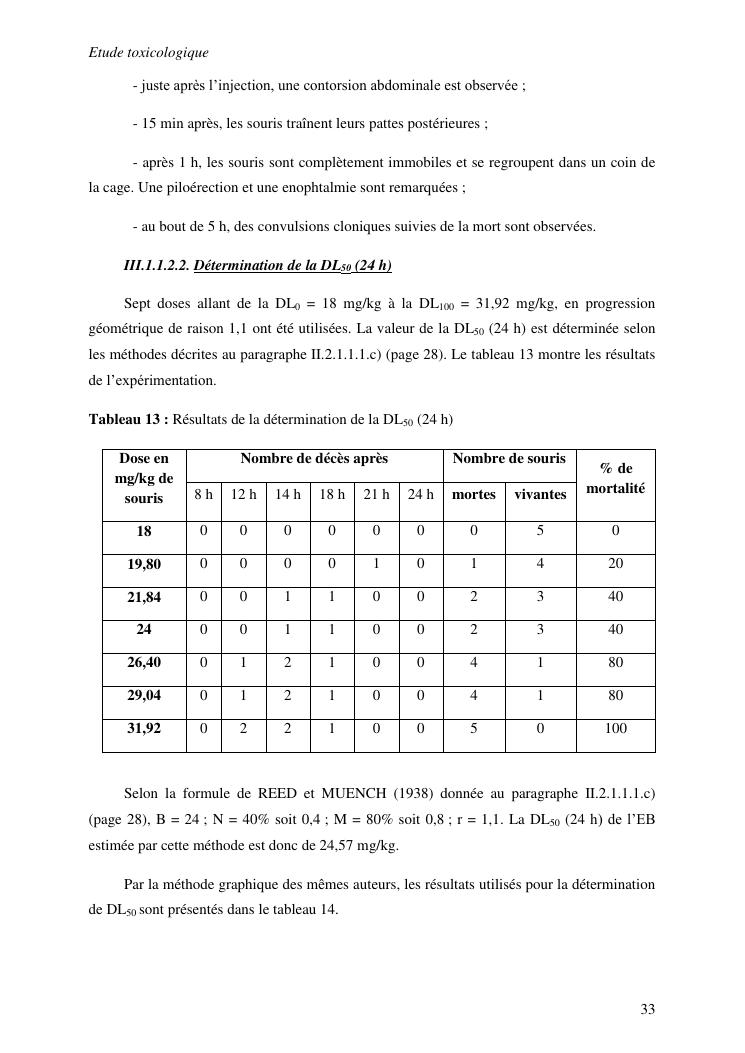 Etude toxicologique

- juste après l'injection, une contorsion abdominale est observée ;

- 15 min après, les souris traînent leurs pattes postérieures ;

- après 1 h, les souris sont complètement immobiles et se regroupent dans un coin de la cage. Une piloérection et une enophtalmie sont remarquées ;

- au bout de 5 h, des convulsions cloniques suivies de la mort sont observées.

III.1.1.2.2. Détermination de la $DL_{50}$ (24 h)

Sept doses allant de la $DL_0$ = 18 mg/kg à la $DL_{100}$ = 31,92 mg/kg, en progression géométrique de raison 1,1 ont été utilisées. La valeur de la $DL_{50}$ (24 h) est déterminée selon les méthodes décrites au paragraphe II.2.1.1.1.c) (page 28). Le tableau 13 montre les résultats de l'expérimentation.

Tableau 13 : Résultats de la détermination de la $DL_{50}$ (24 h)

| Dose en mg/kg de souris | Nombre de décès après 8 h | 12 h | 14 h | 18 h | 21 h | 24 h | Nombre de souris mortes | vivantes | % de mortalité |
|---|---|---|---|---|---|---|---|---|---|
| 18 | 0 | 0 | 0 | 0 | 0 | 0 | 0 | 5 | 0 |
| 19,80 | 0 | 0 | 0 | 0 | 1 | 0 | 1 | 4 | 20 |
| 21,84 | 0 | 0 | 1 | 1 | 0 | 0 | 2 | 3 | 40 |
| 24 | 0 | 0 | 1 | 1 | 0 | 0 | 2 | 3 | 40 |
| 26,40 | 0 | 1 | 2 | 1 | 0 | 0 | 4 | 1 | 80 |
| 29,04 | 0 | 1 | 2 | 1 | 0 | 0 | 4 | 1 | 80 |
| 31,92 | 0 | 2 | 2 | 1 | 0 | 0 | 5 | 0 | 100 |

Selon la formule de REED et MUENCH (1938) donnée au paragraphe II.2.1.1.1.c) (page 28), B = 24 ; N = 40% soit 0,4 ; M = 80% soit 0,8 ; r = 1,1. La $DL_{50}$ (24 h) de l'EB estimée par cette méthode est donc de 24,57 mg/kg.

Par la méthode graphique des mêmes auteurs, les résultats utilisés pour la détermination de $DL_{50}$ sont présentés dans le tableau 14.

33